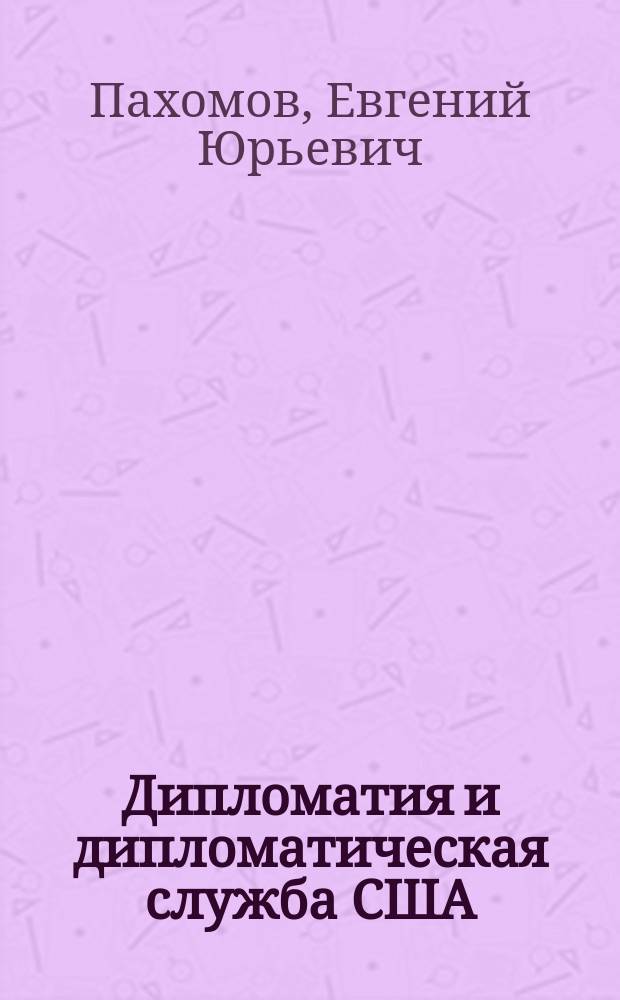 Пахомов, Евгений Юрьевич

Дипломатия и дипломатическая служба США